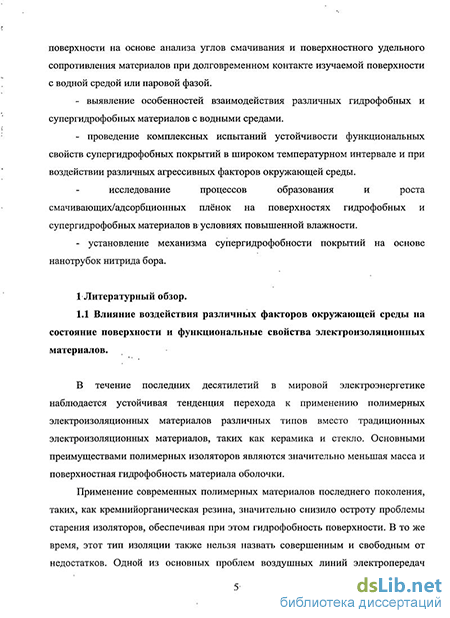 поверхности на основе анализа углов смачивания и поверхностного удельного сопротивления материалов при долговременном контакте изучаемой поверхности с водной средой или паровой фазой.

- выявление особенностей взаимодействия различных гидрофобных и супергидрофобных материалов с водными средами.

- проведение комплексных испытаний устойчивости функциональных свойств супергидрофобных покрытий в широком температурном интервале и при воздействии различных агрессивных факторов окружающей среды.

- исследование процессов образования и роста смачивающих/адсорбционных плёнок на поверхностях гидрофобных и супергидрофобных материалов в условиях повышенной влажности.

- установление механизма супергидрофобности покрытий на основе нанотрубок нитрида бора.

1 Литературный обзор.

1.1 Влияние воздействия различных факторов окружающей среды на состояние поверхности и функциональные свойства электроизоляционных материалов.

В течение последних десятилетий в мировой электроэнергетике наблюдается устойчивая тенденция перехода к применению полимерных электроизоляционных материалов различных типов вместо традиционных электроизоляционных материалов, таких как керамика и стекло. Основными преимуществами полимерных изоляторов являются значительно меньшая масса и поверхностная гидрофобность материала оболочки.

Применение современных полимерных материалов последнего поколения, таких, как кремнийорганическая резина, значительно снизило остроту проблемы старения изоляторов, обеспечивая при этом гидрофобность поверхности. В то же время, этот тип изоляции также нельзя назвать совершенным и свободным от недостатков. Одной из основных проблем воздушных линий электропередач

5

dsLib.net
библиотека диссертаций